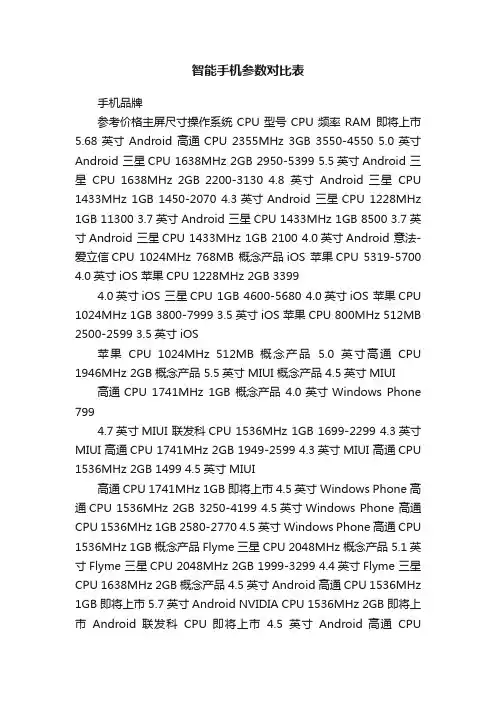 智能手机参数对比表

手机品牌

参考价格主屏尺寸操作系统 CPU 型号 CPU 频率 RAM 即将上市 5.68 英寸 Android 高通 CPU 2355MHz 3GB 3550-4550 5.0 英寸 Android 三星 CPU 1638MHz 2GB 2950-5399 5.5 英寸 Android 三星 CPU 1638MHz 2GB 2200-3130 4.8 英寸 Android 三星 CPU 1433MHz 1GB 1450-2070 4.3 英寸 Android 三星 CPU 1228MHz 1GB 11300 3.7 英寸 Android 三星 CPU 1433MHz 1GB 8500 3.7 英寸 Android 三星 CPU 1433MHz 1GB 2100 4.0 英寸 Android 意法-爱立信 CPU 1024MHz 768MB 概念产品 iOS 苹果 CPU 5319-5700 4.0 英寸 iOS 苹果 CPU 1228MHz 2GB 3399

4.0 英寸 iOS 三星 CPU 1GB 4600-5680 4.0 英寸 iOS 苹果 CPU 1024MHz 1GB 3800-7999 3.5 英寸 iOS 苹果 CPU 800MHz 512MB 2500-2599 3.5 英寸 iOS

苹果 CPU 1024MHz 512MB 概念产品 5.0 英寸高通 CPU 1946MHz 2GB 概念产品 5.5 英寸 MIUI 概念产品 4.5 英寸 MIUI

高通 CPU 1741MHz 1GB 概念产品 4.0 英寸 Windows Phone 799

4.7 英寸 MIUI 联发科 CPU 1536MHz 1GB 1699-2299 4.3 英寸 MIUI 高通 CPU 1741MHz 2GB 1949-2599 4.3 英寸 MIUI 高通 CPU 1536MHz 2GB 1499 4.5 英寸 MIUI

高通 CPU 1741MHz 1GB 即将上市 4.5 英寸 Windows Phone 高通 CPU 1536MHz 2GB 3250-4199 4.5 英寸 Windows Phone 高通 CPU 1536MHz 1GB 2580-2770 4.5 英寸 Windows Phone 高通 CPU 1536MHz 1GB 概念产品 Flyme 三星 CPU 2048MHz 概念产品 5.1 英寸 Flyme 三星 CPU 2048MHz 2GB 1999-3299 4.4 英寸 Flyme 三星 CPU 1638MHz 2GB 概念产品 4.5 英寸 Android 高通 CPU 1536MHz 1GB 即将上市 5.7 英寸 Android NVIDIA CPU 1536MHz 2GB 即将上市 Android 联发科 CPU 即将上市 4.5 英寸 Android 高通 CPU